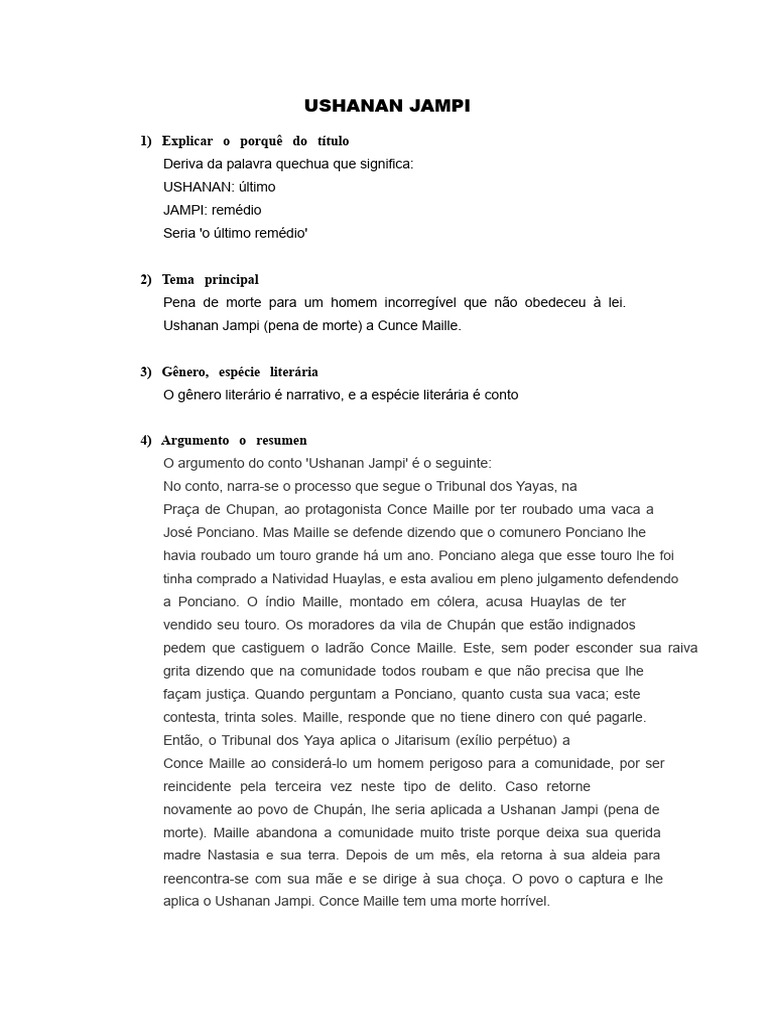 USHANAN JAMPI

1) Explicar o porquê do título
Deriva da palavra quechua que significa:
USHANAN: último
JAMPI: remédio
Seria 'o último remédio'

2) Tema principal
Pena de morte para um homem incorregível que não obedeceu à lei.
Ushanan Jampi (pena de morte) a Cunce Maille.

3) Gênero, espécie literária
O gênero literário é narrativo, e a espécie literária é conto

4) Argumento o resumen
O argumento do conto 'Ushanan Jampi' é o seguinte:
No conto, narra-se o processo que segue o Tribunal dos Yayas, na Praça de Chupan, ao protagonista Conce Maille por ter roubado uma vaca a José Ponciano. Mas Maille se defende dizendo que o comunero Ponciano lhe havia roubado um touro grande há um ano. Ponciano alega que esse touro lhe foi tinha comprado a Natividad Huaylas, e esta avaliou em pleno julgamento defendendo a Ponciano. O índio Maille, montado em cólera, acusa Huaylas de ter vendido seu touro. Os moradores da vila de Chupán que estão indignados pedem que castiguem o ladrão Conce Maille. Este, sem poder esconder sua raiva grita dizendo que na comunidade todos roubam e que não precisa que lhe façam justiça. Quando perguntam a Ponciano, quanto custa sua vaca; este contesta, trinta soles. Maille, responde que no tiene dinero con qué pagarle. Então, o Tribunal dos Yaya aplica o Jitarisum (exílio perpétuo) a Conce Maille ao considerá-lo um homem perigoso para a comunidade, por ser reincidente pela terceira vez neste tipo de delito. Caso retorne novamente ao povo de Chupán, lhe seria aplicada a Ushanan Jampi (pena de morte). Maille abandona a comunidade muito triste porque deixa sua querida madre Nastasia e sua terra. Depois de um mês, ela retorna à sua aldeia para reencontra-se com sua mãe e se dirige à sua choça. O povo o captura e lhe aplica o Ushanan Jampi. Conce Maille tem uma morte horrível.